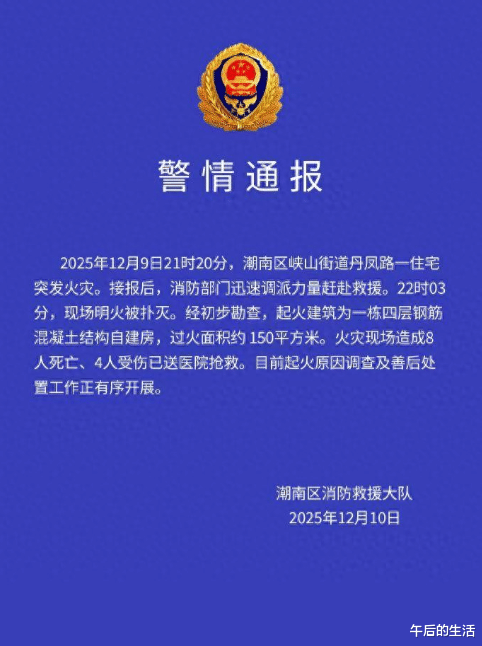 警情通报

2025年12月9日21时20分，潮南区峡山街道丹凤路一住宅突发火灾。接报后，消防部门迅速调派力量赶赴救援。22时03分，现场明火被扑灭。经初步勘查，起火建筑为一栋四层钢筋混凝土结构自建房，过火面积约 150平方米。火灾现场造成8人死亡、4人受伤已送医院抢救。目前起火原因调查及善后处置工作正有序开展。

潮南区消防救援大队
2025年12月10日

午后的生活